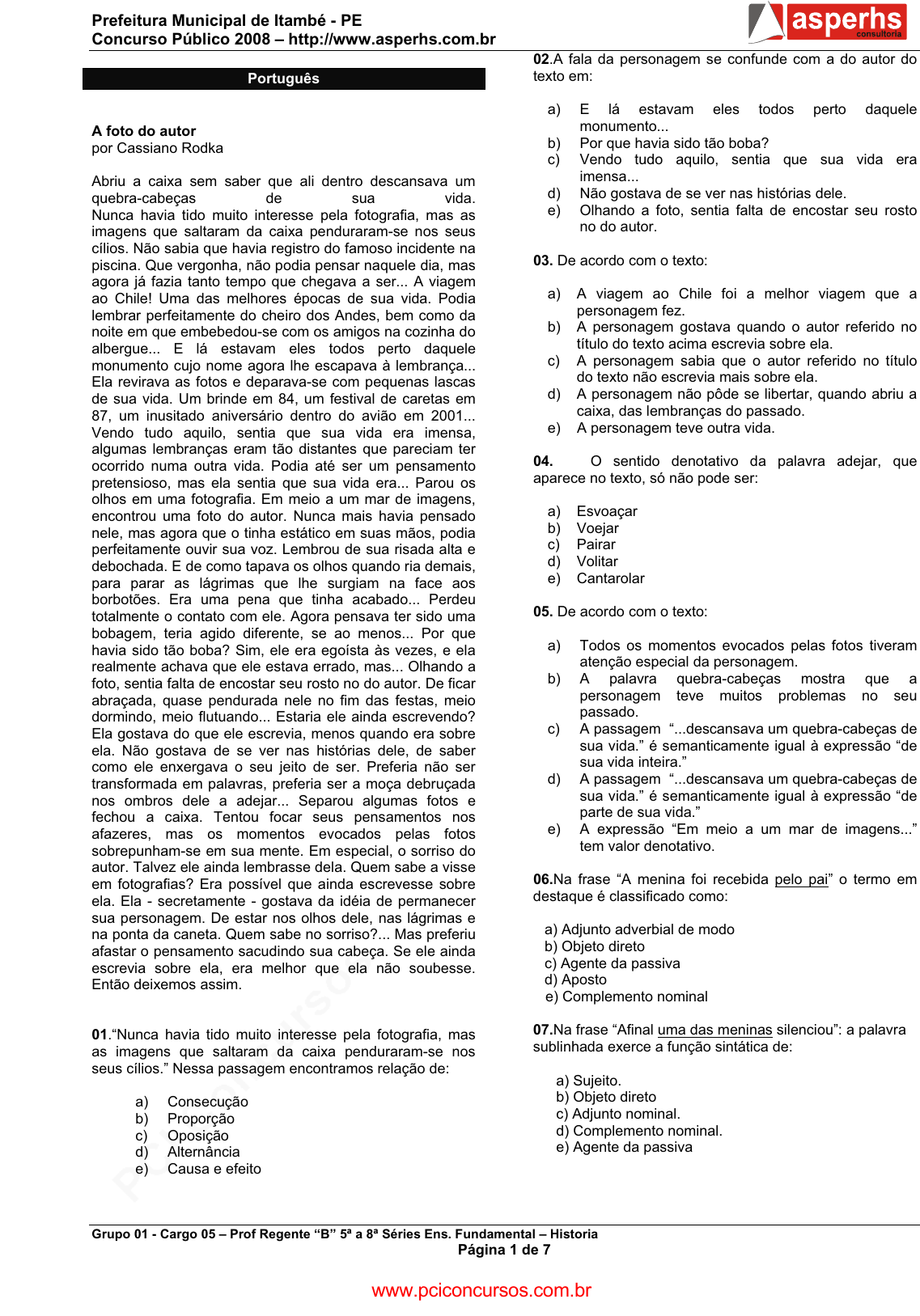 Prefeitura Municipal de Itambé - PE
Concurso Público 2008 – http://www.asperhs.com.br

asperhs consultoria

Português

A foto do autor
por Cassiano Rodka

Abriu a caixa sem saber que ali dentro descansava um quebra-cabeças de sua vida. Nunca havia tido muito interesse pela fotografia, mas as imagens que saltaram da caixa penduraram-se nos seus cílios. Não sabia que havia registro do famoso incidente na piscina. Que vergonha, não podia pensar naquele dia, mas agora já fazia tanto tempo que chegava a ser... A viagem ao Chile! Uma das melhores épocas de sua vida. Podia lembrar perfeitamente do cheiro dos Andes, bem como da noite em que embebedou-se com os amigos na cozinha do albergue... E lá estavam eles todos perto daquele monumento cujo nome agora lhe escapava à lembrança... Ela revirava as fotos e deparava-se com pequenas lascas de sua vida. Um brinde em 84, um festival de caretas em 87, um inusitado aniversário dentro do avião em 2001... Vendo tudo aquilo, sentia que sua vida era imensa, algumas lembranças eram tão distantes que pareciam ter ocorrido numa outra vida. Podia até ser um pensamento pretensioso, mas ela sentia que sua vida era... Parou os olhos em uma fotografia. Em meio a um mar de imagens, encontrou uma foto do autor. Nunca mais havia pensado nele, mas agora que o tinha estático em suas mãos, podia perfeitamente ouvir sua voz. Lembrou de sua risada alta e debochada. E de como tapava os olhos quando ria demais, para parar as lágrimas que lhe surgiam na face aos borbotões. Era uma pena que tinha acabado... Perdeu totalmente o contato com ele. Agora pensava ter sido uma bobagem, teria agido diferente, se ao menos... Por que havia sido tão boba? Sim, ele era egoísta às vezes, e ela realmente achava que ele estava errado, mas... Olhando a foto, sentia falta de encostar seu rosto no do autor. De ficar abraçada, quase pendurada nele no fim das festas, meio dormindo, meio flutuando... Estaria ele ainda escrevendo? Ela gostava do que ele escrevia, menos quando era sobre ela. Não gostava de se ver nas histórias dele, de saber como ele enxergava o seu jeito de ser. Preferia não ser transformada em palavras, preferia ser a moça debruçada nos ombros dele a adejar... Separou algumas fotos e fechou a caixa. Tentou focar seus pensamentos nos afazeres, mas os momentos evocados pelas fotos sobrepunham-se em sua mente. Em especial, o sorriso do autor. Talvez ele ainda lembrasse dela. Quem sabe a visse em fotografias? Era possível que ainda escrevesse sobre ela. Ela - secretamente - gostava da idéia de permanecer sua personagem. De estar nos olhos dele, nas lágrimas e na ponta da caneta. Quem sabe no sorriso?... Mas preferiu afastar o pensamento sacudindo sua cabeça. Se ele ainda escrevia sobre ela, era melhor que ela não soubesse. Então deixemos assim.

01.“Nunca havia tido muito interesse pela fotografia, mas as imagens que saltaram da caixa penduraram-se nos seus cílios.” Nessa passagem encontramos relação de:

a) Consecução
b) Proporção
c) Oposição
d) Alternância
e) Causa e efeito

02.A fala da personagem se confunde com a do autor do texto em:

a) E lá estavam eles todos perto daquele monumento...
b) Por que havia sido tão boba?
c) Vendo tudo aquilo, sentia que sua vida era imensa...
d) Não gostava de se ver nas histórias dele.
e) Olhando a foto, sentia falta de encostar seu rosto no do autor.

03. De acordo com o texto:

a) A viagem ao Chile foi a melhor viagem que a personagem fez.
b) A personagem gostava quando o autor referido no título do texto acima escrevia sobre ela.
c) A personagem sabia que o autor referido no título do texto não escrevia mais sobre ela.
d) A personagem não pôde se libertar, quando abriu a caixa, das lembranças do passado.
e) A personagem teve outra vida.

04. O sentido denotativo da palavra adejar, que aparece no texto, só não pode ser:

a) Esvoaçar
b) Voejar
c) Pairar
d) Volitar
e) Cantarolar

05. De acordo com o texto:

a) Todos os momentos evocados pelas fotos tiveram atenção especial da personagem.
b) A palavra quebra-cabeças mostra que a personagem teve muitos problemas no seu passado.
c) A passagem “...descansava um quebra-cabeças de sua vida.” é semanticamente igual à expressão “de sua vida inteira.”
d) A passagem “...descansava um quebra-cabeças de sua vida.” é semanticamente igual à expressão “de parte de sua vida.”
e) A expressão “Em meio a um mar de imagens...” tem valor denotativo.

06.Na frase “A menina foi recebida pelo pai” o termo em destaque é classificado como:

a) Adjunto adverbial de modo
b) Objeto direto
c) Agente da passiva
d) Aposto
e) Complemento nominal

07.Na frase “Afinal uma das meninas silenciou”: a palavra sublinhada exerce a função sintática de:

a) Sujeito.
b) Objeto direto
c) Adjunto nominal.
d) Complemento nominal.
e) Agente da passiva

Grupo 01 - Cargo 05 – Prof Regente “B” 5ª a 8ª Séries Ens. Fundamental – Historia
Página 1 de 7

www.pciconcursos.com.br